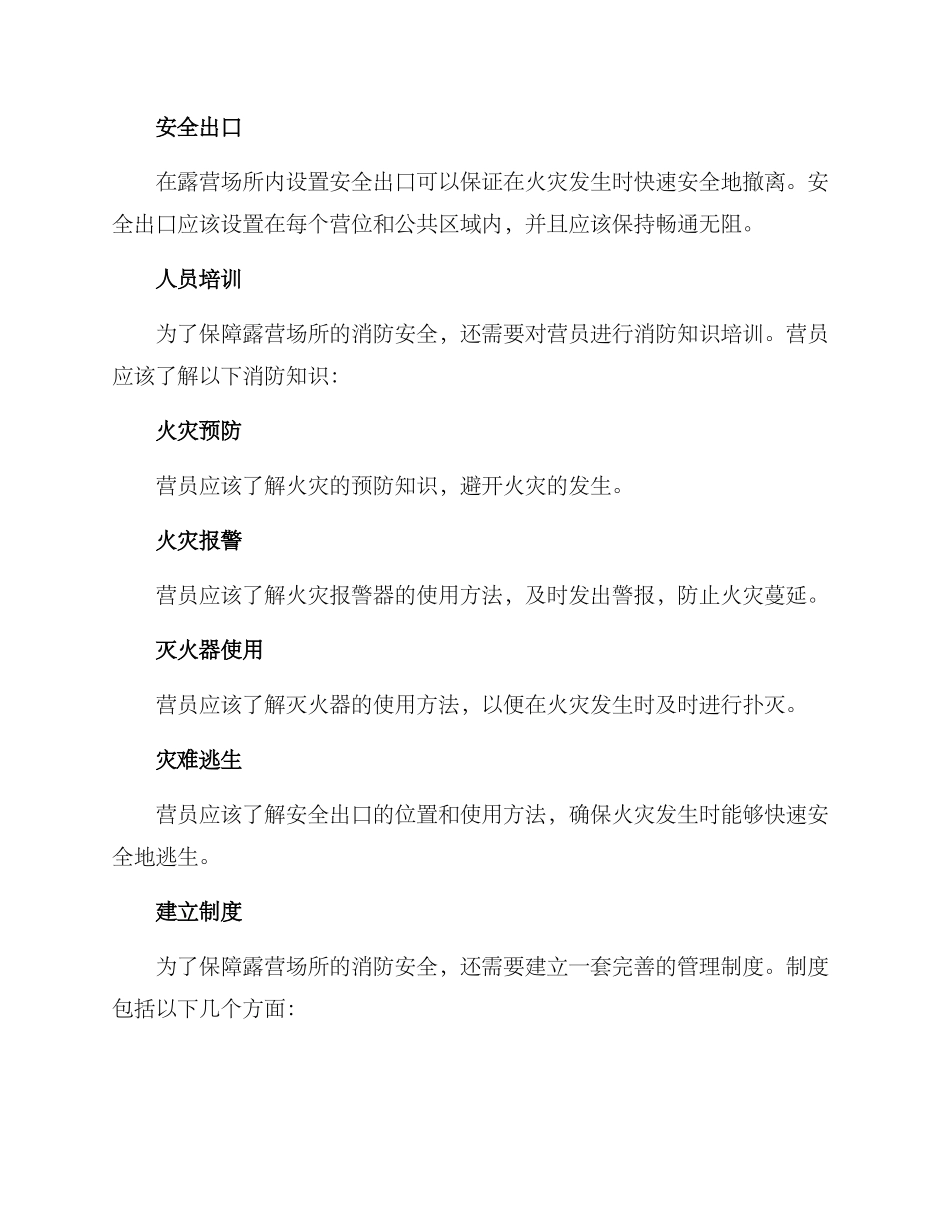 安全出口

在露营场所内设置安全出口可以保证在火灾发生时快速安全地撤离。安全出口应该设置在每个营位和公共区域内，并且应该保持畅通无阻。

人员培训

为了保障露营场所的消防安全，还需要对营员进行消防知识培训。营员应该了解以下消防知识：

火灾预防

营员应该了解火灾的预防知识，避开火灾的发生。

火灾报警

营员应该了解火灾报警器的使用方法，及时发出警报，防止火灾蔓延。

灭火器使用

营员应该了解灭火器的使用方法，以便在火灾发生时及时进行扑灭。

灾难逃生

营员应该了解安全出口的位置和使用方法，确保火灾发生时能够快速安全地逃生。

建立制度

为了保障露营场所的消防安全，还需要建立一套完善的管理制度。制度包括以下几个方面：